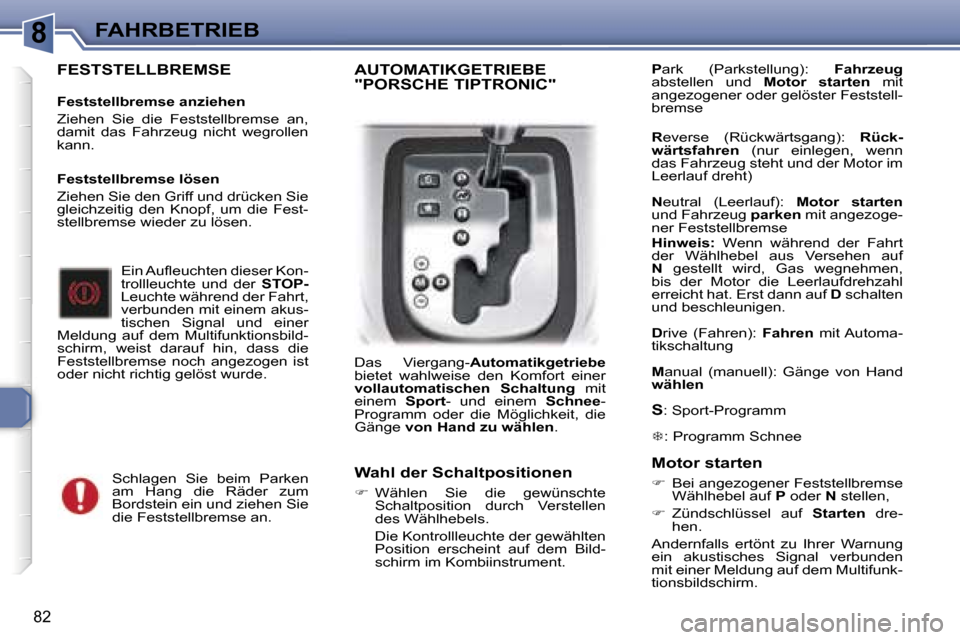 8 FAHRBETRIEB

FESTSTELLBREMSE

Feststellbremse anziehen

Ziehen Sie die Feststellbremse an, damit das Fahrzeug nicht wegrollen kann.

Feststellbremse lösen

Ziehen Sie den Griff und drücken Sie gleichzeitig den Knopf, um die Feststellbremse wieder zu lösen.

Ein Aufleuchten dieser Kontrollleuchte und der STOP-Leuchte während der Fahrt, verbunden mit einem akustischen Signal und einer Meldung auf dem Multifunktionsbildschirm, weist darauf hin, dass die Feststellbremse noch angezogen ist oder nicht richtig gelöst wurde.

Schlagen Sie beim Parken am Hang die Räder zum Bordstein ein und ziehen Sie die Feststellbremse an.

AUTOMATIKGETRIEBE "PORSCHE TIPTRONIC"

Das Viergang-Automatikgetriebe bietet wahlweise den Komfort einer vollautomatischen Schaltung mit einem Sport- und einem Schnee-Programm oder die Möglichkeit, die Gänge von Hand zu wählen.

Wahl der Schaltpositionen

☞ Wählen Sie die gewünschte Schaltposition durch Verstellen des Wählhebels.

Die Kontrollleuchte der gewählten Position erscheint auf dem Bildschirm im Kombiinstrument.

Park (Parkstellung): Fahrzeug abstellen und Motor starten mit angezogener oder gelöster Feststellbremse

Reverse (Rückwärtsgang): Rückwärtsfahren (nur einlegen, wenn das Fahrzeug steht und der Motor im Leerlauf dreht)

Neutral (Leerlauf): Motor starten und Fahrzeug parken mit angezogener Feststellbremse

Hinweis: Wenn während der Fahrt der Wählhebel aus Versehen auf N gestellt wird, Gas wegnehmen, bis der Motor die Leerlaufdrehzahl erreicht hat. Erst dann auf D schalten und beschleunigen.

Drive (Fahren): Fahren mit Automatikschaltung

Manual (manuell): Gänge von Hand wählen

S: Sport-Programm

❄: Programm Schnee

Motor starten

☞ Bei angezogener Feststellbremse Wählhebel auf P oder N stellen,

☞ Zündschlüssel auf Starten drehen.

Andernfalls ertönt zu Ihrer Warnung ein akustisches Signal verbunden mit einer Meldung auf dem Multifunktionsbildschirm.

82

carmanualsonline.info